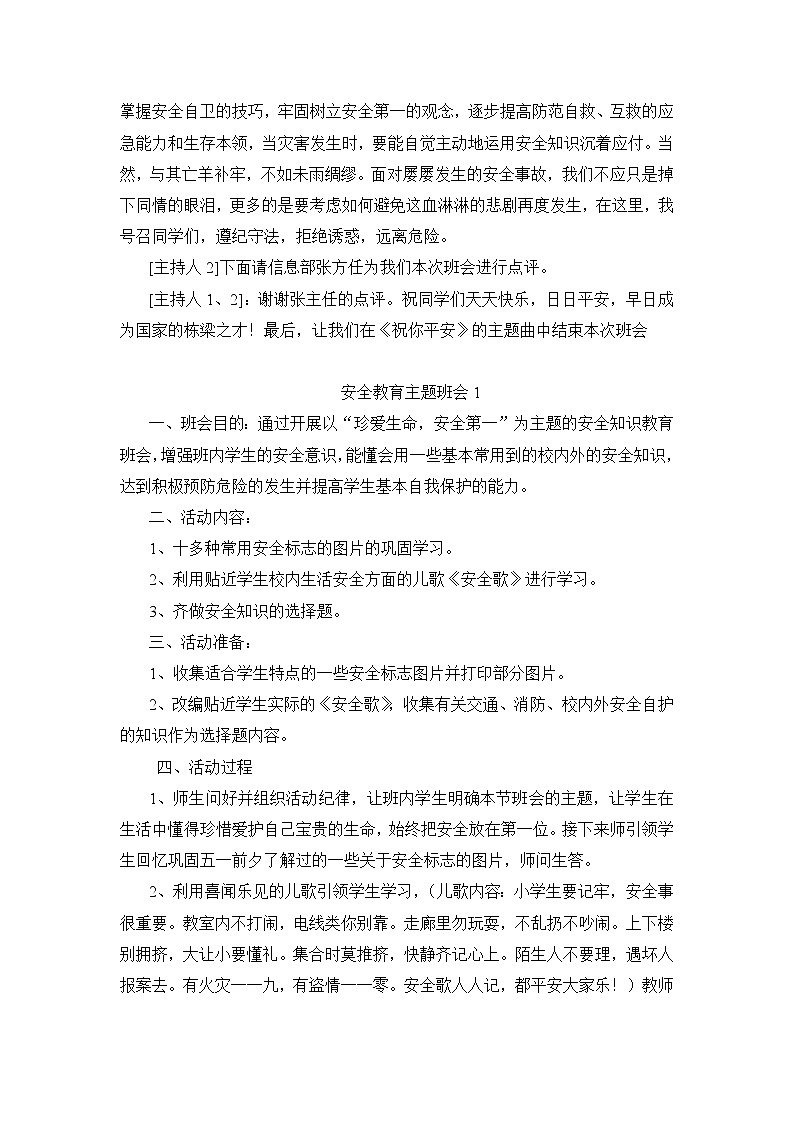 掌握安全自卫的技巧，牢固树立安全第一的观念，逐步提高防范自救、互救的应急能力和生存本领，当灾害发生时，要能自觉主动地运用安全知识沉着应付。当然，与其亡羊补牢，不如未雨绸缪。面对屡屡发生的安全事故，我们不应只是掉下同情的眼泪，更多的是要考虑如何避免这血淋淋的悲剧再度发生，在这里，我号召同学们，遵纪守法，拒绝诱惑，远离危险。

[主持人 2]下面请信息部张方任为我们本次班会进行点评。

[主持人 1、2]：谢谢张主任的点评。祝同学们天天快乐，日日平安，早日成为国家的栋梁之才！最后，让我们在《祝你平安》的主题曲中结束本次班会

安全教育主题班会 1

一、班会目的：通过开展以“珍爱生命，安全第一”为主题的安全知识教育班会，增强班内学生的安全意识，能懂会用一些基本常用到的校内外的安全知识，达到积极预防危险的发生并提高学生基本自我保护的能力。

二、活动内容：

1、十多种常用安全标志的图片的巩固学习。

2、利用贴近学生校内生活安全方面的儿歌《安全歌》进行学习。

3、齐做安全知识的选择题。

三、活动准备：

1、收集适合学生特点的一些安全标志图片并打印部分图片。

2、改编贴近学生实际的《安全歌》，收集有关交通、消防、校内外安全自护的知识作为选择题内容。

四、活动过程

1、师生问好并组织活动纪律，让班内学生明确本节班会的主题，让学生在生活中懂得珍惜爱护自己宝贵的生命，始终把安全放在第一位。接下来师引领学生回忆巩固五一前夕了解过的一些关于安全标志的图片，师问生答。

2、利用喜闻乐见的儿歌引领学生学习，（儿歌内容：小学生要记牢，安全事很重要。教室内不打闹，电线类你别靠。走廊里勿玩耍，不乱扔不吵闹。上下楼别拥挤，大让小要懂礼。集合时莫推挤，快静齐记心上。陌生人不要理，遇坏人报案去。有火灾一一九，有盗情一一零。安全歌人人记，都平安大家乐！）教师